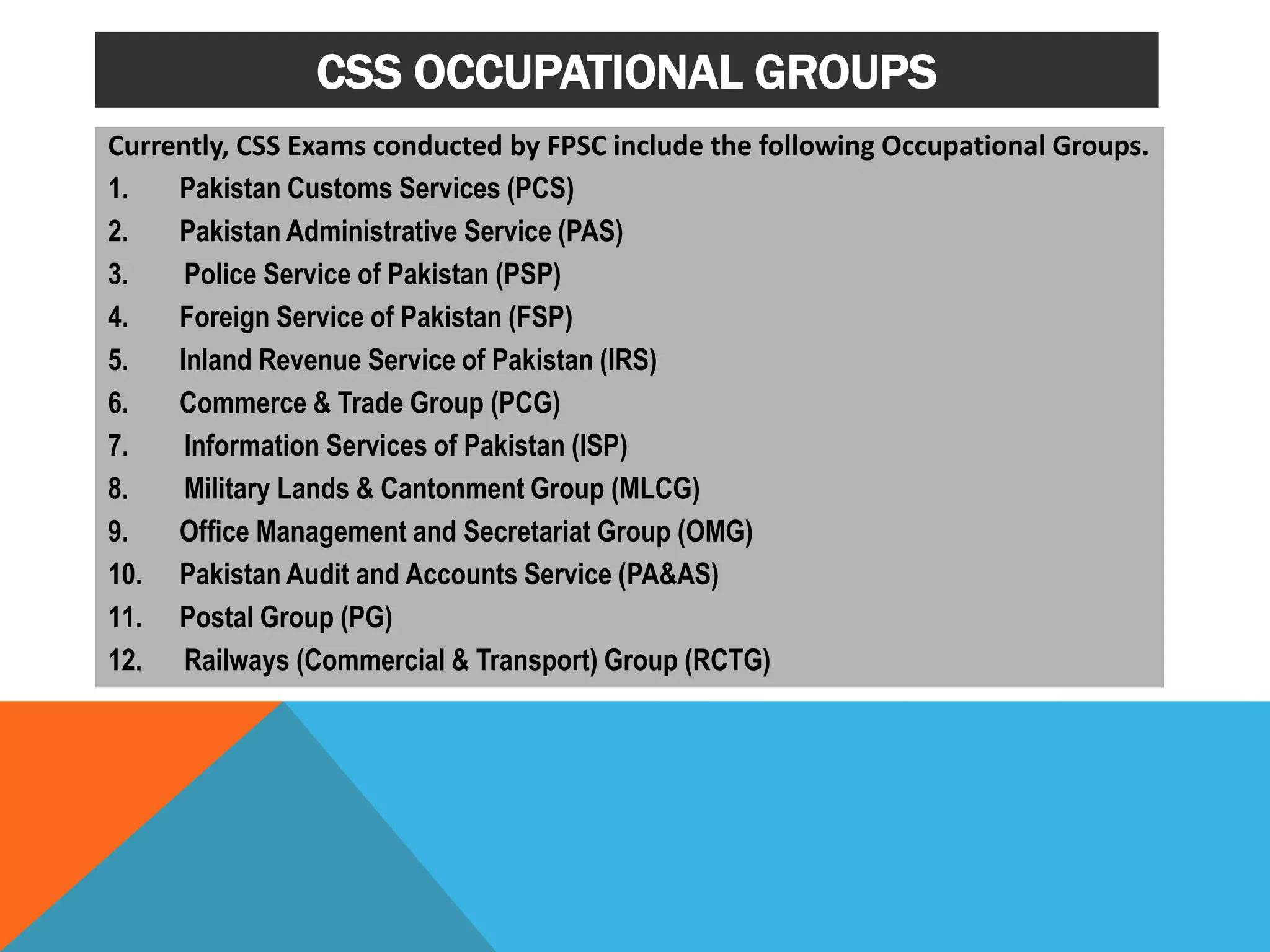 CSS OCCUPATIONAL GROUPS

Currently, CSS Exams conducted by FPSC include the following Occupational Groups.

1. Pakistan Customs Services (PCS)
2. Pakistan Administrative Service (PAS)
3. Police Service of Pakistan (PSP)
4. Foreign Service of Pakistan (FSP)
5. Inland Revenue Service of Pakistan (IRS)
6. Commerce & Trade Group (PCG)
7. Information Services of Pakistan (ISP)
8. Military Lands & Cantonment Group (MLCG)
9. Office Management and Secretariat Group (OMG)
10. Pakistan Audit and Accounts Service (PA&AS)
11. Postal Group (PG)
12. Railways (Commercial & Transport) Group (RCTG)